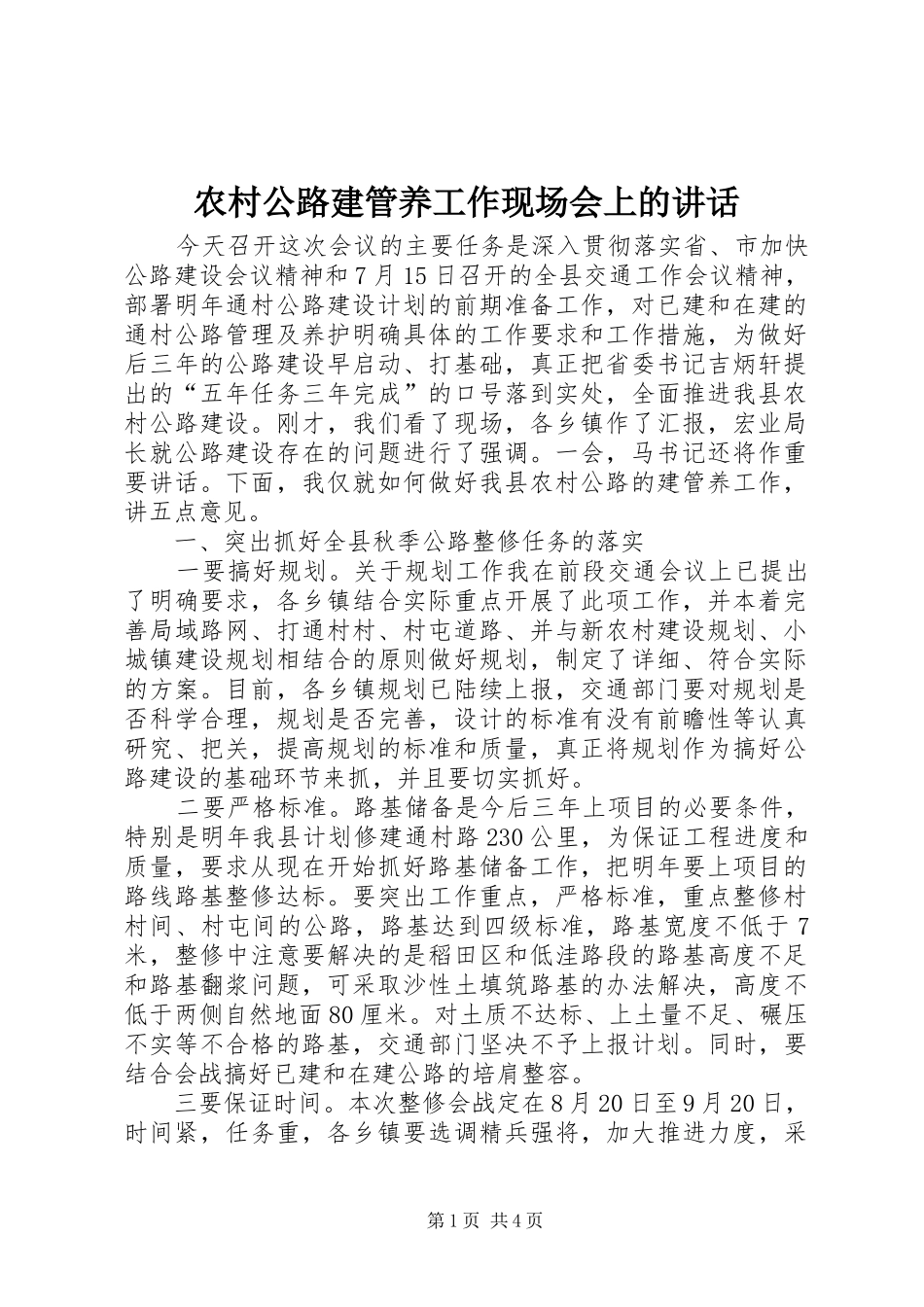 农村公路建管养工作现场会上的讲话

今天召开这次会议的主要任务是深入贯彻落实省、市加快公路建设会议精神和7月15日召开的全县交通工作会议精神，部署明年通村公路建设计划的前期准备工作，对已建和在建的通村公路管理及养护明确具体的工作要求和工作措施，为做好后三年的公路建设早启动、打基础，真正把省委书记吉炳轩提出的“五年任务三年完成”的口号落到实处，全面推进我县农村公路建设。刚才，我们看了现场，各乡镇作了汇报，宏业局长就公路建设存在的问题进行了强调。一会，马书记还将作重要讲话。下面，我仅就如何做好我县农村公路的建管养工作，讲五点意见。

一、突出抓好全县秋季公路整修任务的落实

一要搞好规划。关于规划工作我在前段交通会议上已提出了明确要求，各乡镇结合实际重点开展了此项工作，并本着完善局域路网、打通村村、村屯道路、并与新农村建设规划、小城镇建设规划相结合的原则做好规划，制定了详细、符合实际的方案。目前，各乡镇规划已陆续上报，交通部门要对规划是否科学合理，规划是否完善，设计的标准有没有前瞻性等认真研究、把关，提高规划的标准和质量，真正将规划作为搞好公路建设的基础环节来抓，并且要切实抓好。

二要严格标准。路基储备是今后三年上项目的必要条件，特别是明年我县计划修建通村路230公里，为保证工程进度和质量，要求从现在开始抓好路基储备工作，把明年要上项目的路线路基整修达标。要突出工作重点，严格标准，重点整修村村间、村屯间的公路，路基达到四级标准，路基宽度不低于7米，整修中注意要解决的是稻田区和低洼路段的路基高度不足和路基翻浆问题，可采取沙性土填筑路基的办法解决，高度不低于两侧自然地面80厘米。对土质不达标、上土量不足、碾压不实等不合格的路基，交通部门坚决不予上报计划。同时，要结合会战搞好已建和在建公路的培肩整容。

三要保证时间。本次整修会战定在8月20日至9月20日，时间紧，任务重，各乡镇要选调精兵强将，加大推进力度，采

第1页 共4页